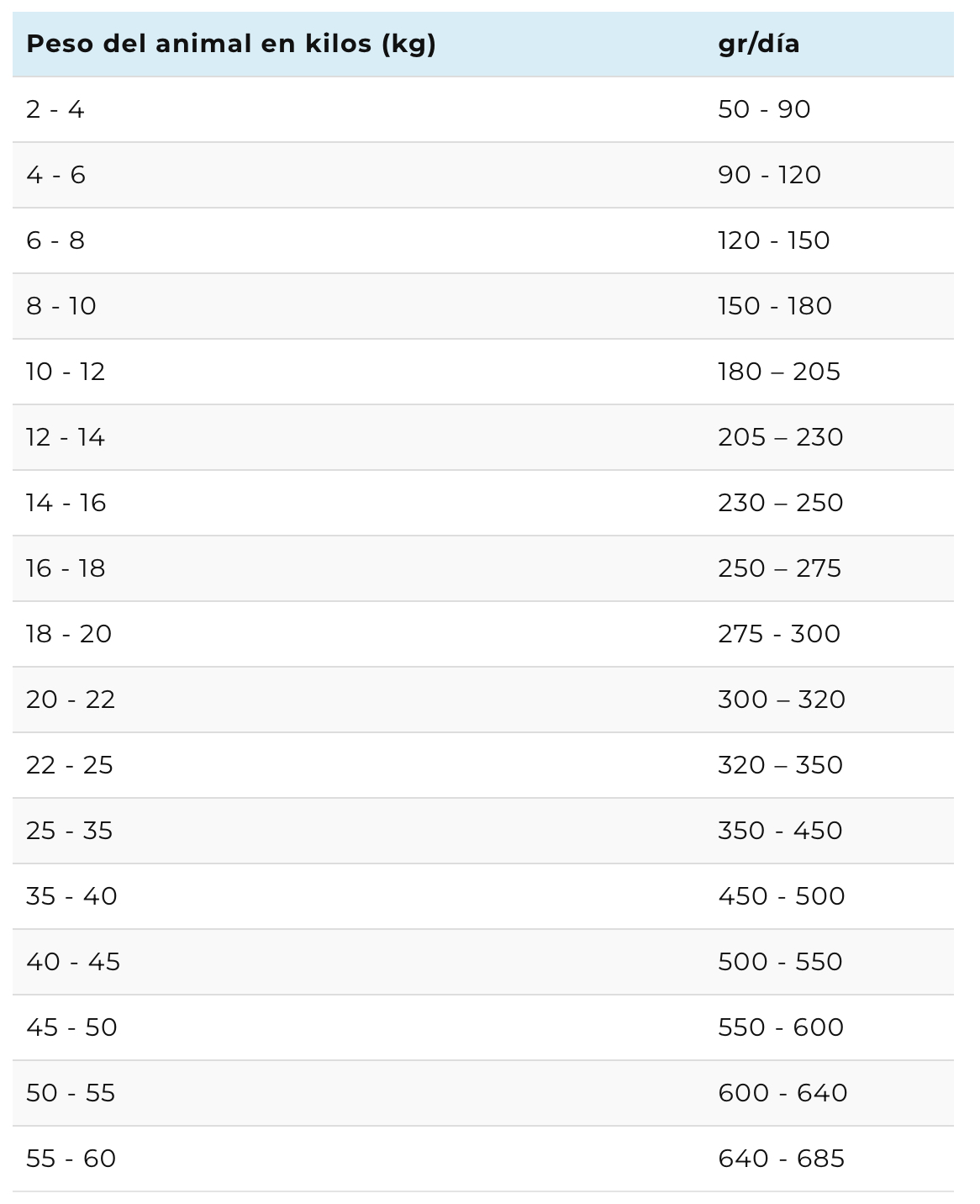 | Peso del animal en kilos (kg) | gr/día |
|---|---|
| 2 - 4 | 50 - 90 |
| 4 - 6 | 90 - 120 |
| 6 - 8 | 120 - 150 |
| 8 - 10 | 150 - 180 |
| 10 - 12 | 180 – 205 |
| 12 - 14 | 205 – 230 |
| 14 - 16 | 230 – 250 |
| 16 - 18 | 250 – 275 |
| 18 - 20 | 275 - 300 |
| 20 - 22 | 300 – 320 |
| 22 - 25 | 320 – 350 |
| 25 - 35 | 350 - 450 |
| 35 - 40 | 450 - 500 |
| 40 - 45 | 500 - 550 |
| 45 - 50 | 550 - 600 |
| 50 - 55 | 600 - 640 |
| 55 - 60 | 640 - 685 |